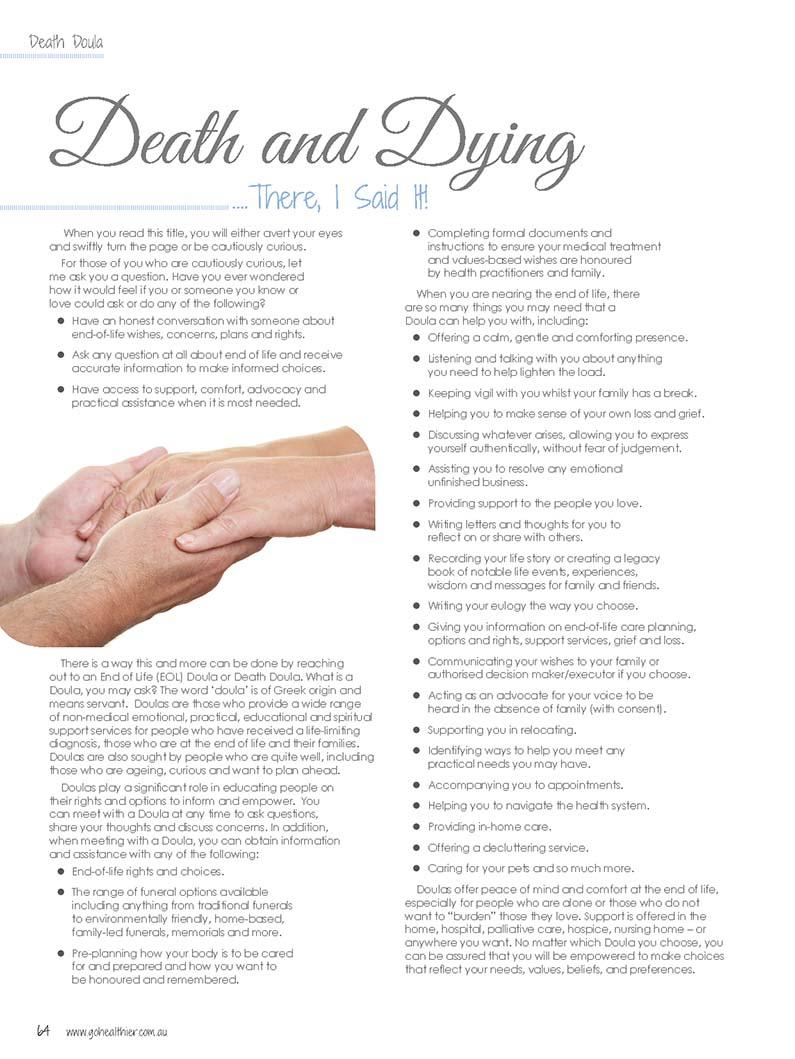 Death Doula

Death and Dying

.... There, I Said It!

When you read this title, you will either avert your eyes and swiftly turn the page or be cautiously curious.

For those of you who are cautiously curious, let me ask you a question. Have you ever wondered how it would feel if you or someone you know or love could ask or do any of the following?

• Have an honest conversation with someone about end-of-life wishes, concerns, plans and rights.

• Ask any question at all about end of life and receive accurate information to make informed choices.

• Have access to support, comfort, advocacy and practical assistance when it is most needed.

There is a way this and more can be done by reaching out to an End of Life (EOL) Doula or Death Doula. What is a Doula, you may ask? The word 'doula' is of Greek origin and means servant. Doulas are those who provide a wide range of non-medical emotional, practical, educational and spiritual support services for people who have received a life-limiting diagnosis, those who are at the end of life and their families. Doulas are also sought by people who are quite well, including those who are ageing, curious and want to plan ahead.

Doulas play a significant role in educating people on their rights and options to inform and empower. You can meet with a Doula at any time to ask questions, share your thoughts and discuss concerns. In addition, when meeting with a Doula, you can obtain information and assistance with any of the following:

• End-of-life rights and choices.

• The range of funeral options available including anything from traditional funerals to environmentally friendly, home-based, family-led funerals, memorials and more.

• Pre-planning how your body is to be cared for and prepared and how you want to be honoured and remembered.

• Completing formal documents and instructions to ensure your medical treatment and values-based wishes are honoured by health practitioners and family.

When you are nearing the end of life, there are so many things you may need that a Doula can help you with, including:

• Offering a calm, gentle and comforting presence.

• Listening and talking with you about anything you need to help lighten the load.

• Keeping vigil with you whilst your family has a break.

• Helping you to make sense of your own loss and grief.

• Discussing whatever arises, allowing you to express yourself authentically, without fear of judgement.

• Assisting you to resolve any emotional unfinished business.

• Providing support to the people you love.

• Writing letters and thoughts for you to reflect on or share with others.

• Recording your life story or creating a legacy book of notable life events, experiences, wisdom and messages for family and friends.

• Writing your eulogy the way you choose.

• Giving you information on end-of-life care planning, options and rights, support services, grief and loss.

• Communicating your wishes to your family or authorised decision maker/executor if you choose.

• Acting as an advocate for your voice to be heard in the absence of family (with consent).

• Supporting you in relocating.

• Identifying ways to help you meet any practical needs you may have.

• Accompanying you to appointments.

• Helping you to navigate the health system.

• Providing in-home care.

• Offering a decluttering service.

• Caring for your pets and so much more.

Doulas offer peace of mind and comfort at the end of life, especially for people who are alone or those who do not want to "burden" those they love. Support is offered in the home, hospital, palliative care, hospice, nursing home – or anywhere you want. No matter which Doula you choose, you can be assured that you will be empowered to make choices that reflect your needs, values, beliefs, and preferences.

64 www.gohealthier.com.au